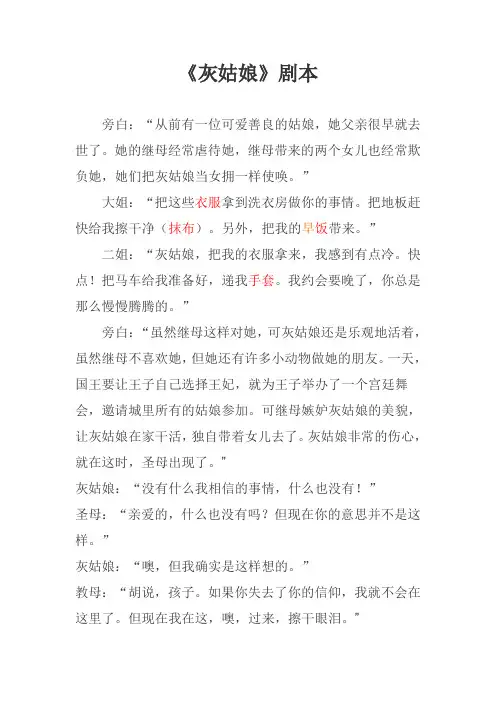 《灰姑娘》剧本

旁白：“从前有一位可爱善良的姑娘，她父亲很早就去世了。她的继母经常虐待她，继母带来的两个女儿也经常欺负她，她们把灰姑娘当女拥一样使唤。”

大姐：“把这些衣服拿到洗衣房做你的事情。把地板赶快给我擦干净（抹布）。另外，把我的早饭带来。”

二姐：“灰姑娘，把我的衣服拿来，我感到有点冷。快点！把马车给我准备好，递我手套。我约会要晚了，你总是那么慢慢腾腾的。”

旁白：“虽然继母这样对她，可灰姑娘还是乐观地活着，虽然继母不喜欢她，但她还有许多小动物做她的朋友。一天，国王要让王子自己选择王妃，就为王子举办了一个宫廷舞会，邀请城里所有的姑娘参加。可继母嫉妒灰姑娘的美貌，让灰姑娘在家干活，独自带着女儿去了。灰姑娘非常的伤心，就在这时，圣母出现了。”

灰姑娘：“没有什么我相信的事情，什么也没有！”

圣母：“亲爱的，什么也没有吗？但现在你的意思并不是这样。”

灰姑娘：“噢，但我确实是这样想的。”

教母：“胡说，孩子。如果你失去了你的信仰，我就不会在这里了。但现在我在这，噢，过来，擦干眼泪。”